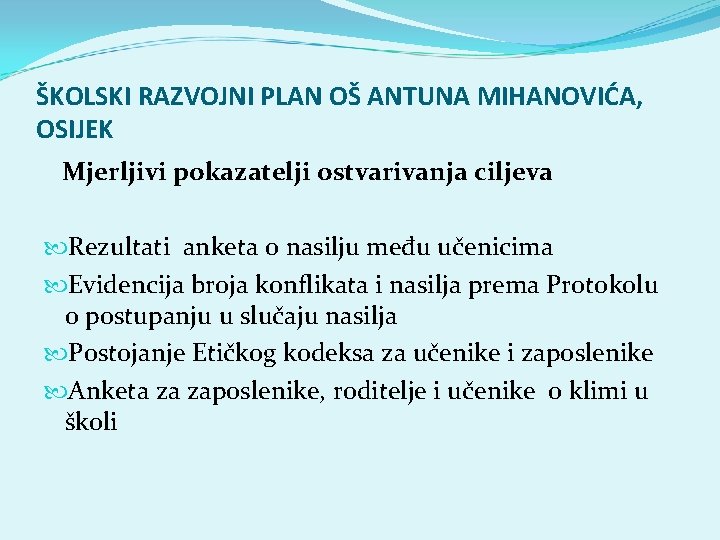 ŠKOLSKI RAZVOJNI PLAN OŠ ANTUNA MIHANOVIĆA, OSIJEK

Mjerljivi pokazatelji ostvarivanja ciljeva

Rezultati anketa o nasilju među učenicima

Evidencija broja konflikata i nasilja prema Protokolu o postupanju u slučaju nasilja

Postojanje Etičkog kodeksa za učenike i zaposlenike

Anketa za zaposlenike, roditelje i učenike o klimi u školi